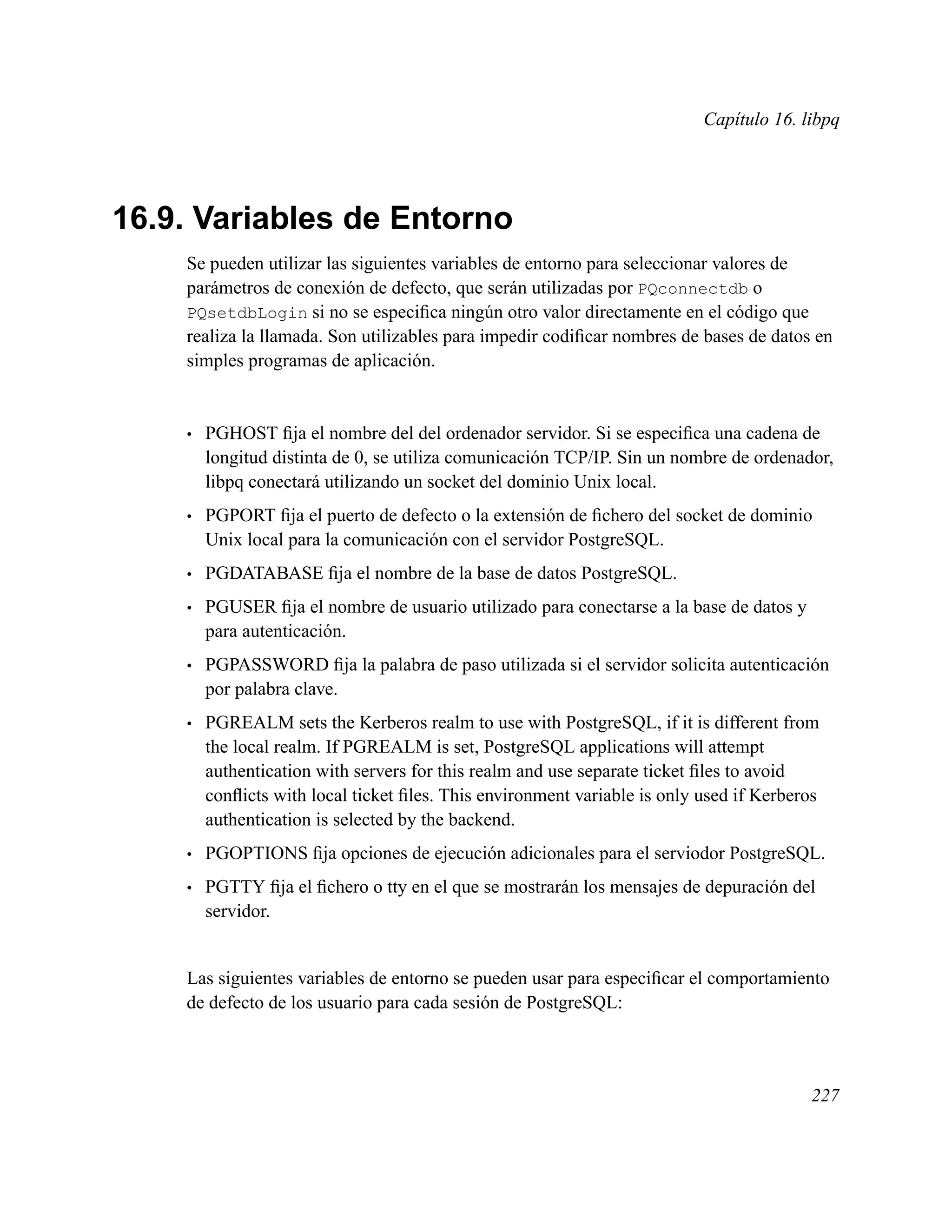 Capítulo 16. libpq

16.9. Variables de Entorno

Se pueden utilizar las siguientes variables de entorno para seleccionar valores de parámetros de conexión de defecto, que serán utilizadas por PQconnectdb o PQsetdbLogin si no se especifica ningún otro valor directamente en el código que realiza la llamada. Son utilizables para impedir codificar nombres de bases de datos en simples programas de aplicación.

• PGHOST fija el nombre del del ordenador servidor. Si se especifica una cadena de longitud distinta de 0, se utiliza comunicación TCP/IP. Sin un nombre de ordenador, libpq conectará utilizando un socket del dominio Unix local.

• PGPORT fija el puerto de defecto o la extensión de fichero del socket de dominio Unix local para la comunicación con el servidor PostgreSQL.

• PGDATABASE fija el nombre de la base de datos PostgreSQL.

• PGUSER fija el nombre de usuario utilizado para conectarse a la base de datos y para autenticación.

• PGPASSWORD fija la palabra de paso utilizada si el servidor solicita autenticación por palabra clave.

• PGREALM sets the Kerberos realm to use with PostgreSQL, if it is different from the local realm. If PGREALM is set, PostgreSQL applications will attempt authentication with servers for this realm and use separate ticket files to avoid conflicts with local ticket files. This environment variable is only used if Kerberos authentication is selected by the backend.

• PGOPTIONS fija opciones de ejecución adicionales para el serviodor PostgreSQL.

• PGTTY fija el fichero o tty en el que se mostrarán los mensajes de depuración del servidor.

Las siguientes variables de entorno se pueden usar para especificar el comportamiento de defecto de los usuario para cada sesión de PostgreSQL:

227